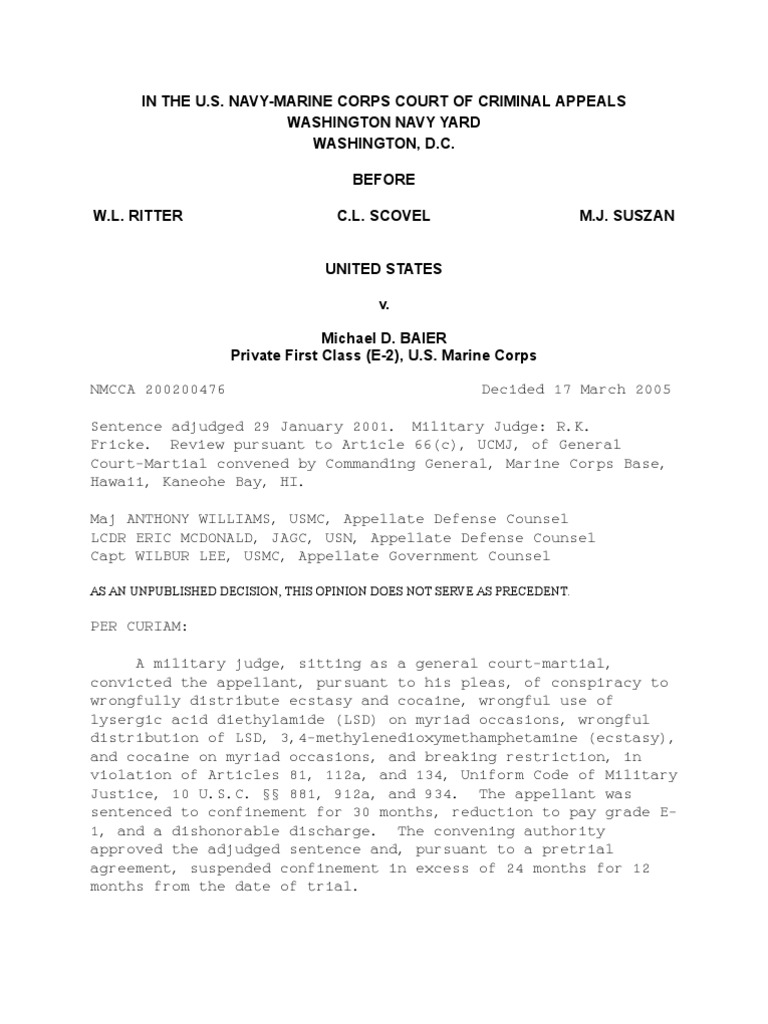 IN THE U.S. NAVY-MARINE CORPS COURT OF CRIMINAL APPEALS
WASHINGTON NAVY YARD
WASHINGTON, D.C.

BEFORE

W.L. RITTER C.L. SCOVEL M.J. SUSZAN

UNITED STATES

v.

Michael D. BAIER
Private First Class (E-2), U.S. Marine Corps

NMCCA 200200476 Decided 17 March 2005

Sentence adjudged 29 January 2001. Military Judge: R.K. Fricke. Review pursuant to Article 66(c), UCMJ, of General Court-Martial convened by Commanding General, Marine Corps Base, Hawaii, Kaneohe Bay, HI.

Maj ANTHONY WILLIAMS, USMC, Appellate Defense Counsel
LCDR ERIC MCDONALD, JAGC, USN, Appellate Defense Counsel
Capt WILBUR LEE, USMC, Appellate Government Counsel

AS AN UNPUBLISHED DECISION, THIS OPINION DOES NOT SERVE AS PRECEDENT.

PER CURIAM:

A military judge, sitting as a general court-martial, convicted the appellant, pursuant to his pleas, of conspiracy to wrongfully distribute ecstasy and cocaine, wrongful use of lysergic acid diethylamide (LSD) on myriad occasions, wrongful distribution of LSD, 3,4-methylenedioxymethamphetamine (ecstasy), and cocaine on myriad occasions, and breaking restriction, in violation of Articles 81, 112a, and 134, Uniform Code of Military Justice, 10 U.S.C. §§ 881, 912a, and 934. The appellant was sentenced to confinement for 30 months, reduction to pay grade E-1, and a dishonorable discharge. The convening authority approved the adjudged sentence and, pursuant to a pretrial agreement, suspended confinement in excess of 24 months for 12 months from the date of trial.